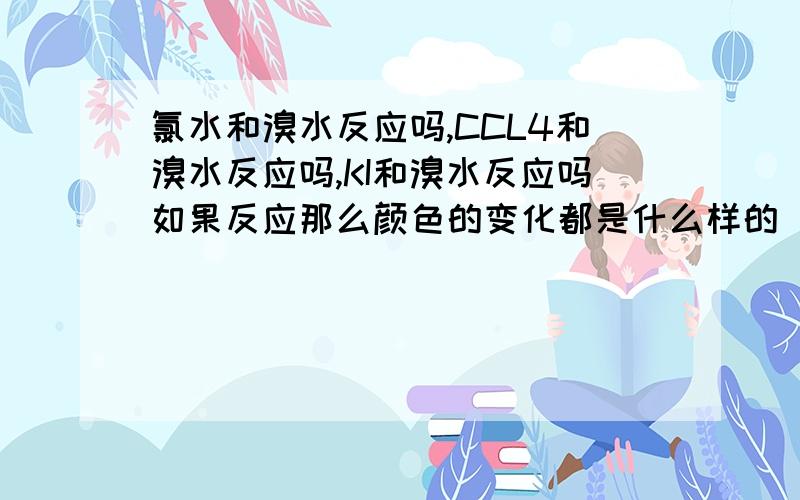 氯水和溴水反应吗,CCL4和溴水反应吗,KI和溴水反应吗如果反应那么颜色的变化都是什么样的